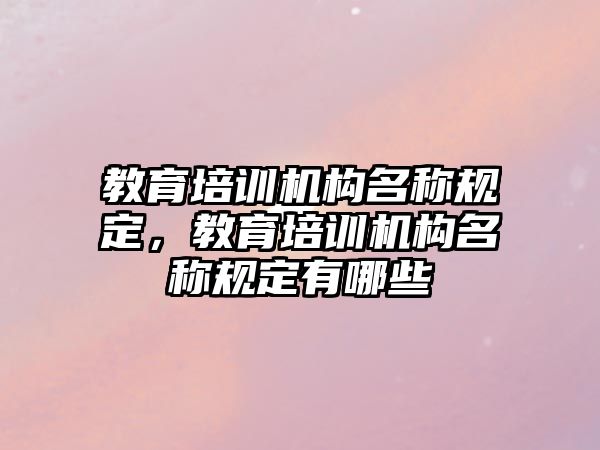 教育培训机构名称规定，教育培训机构名称规定有哪些